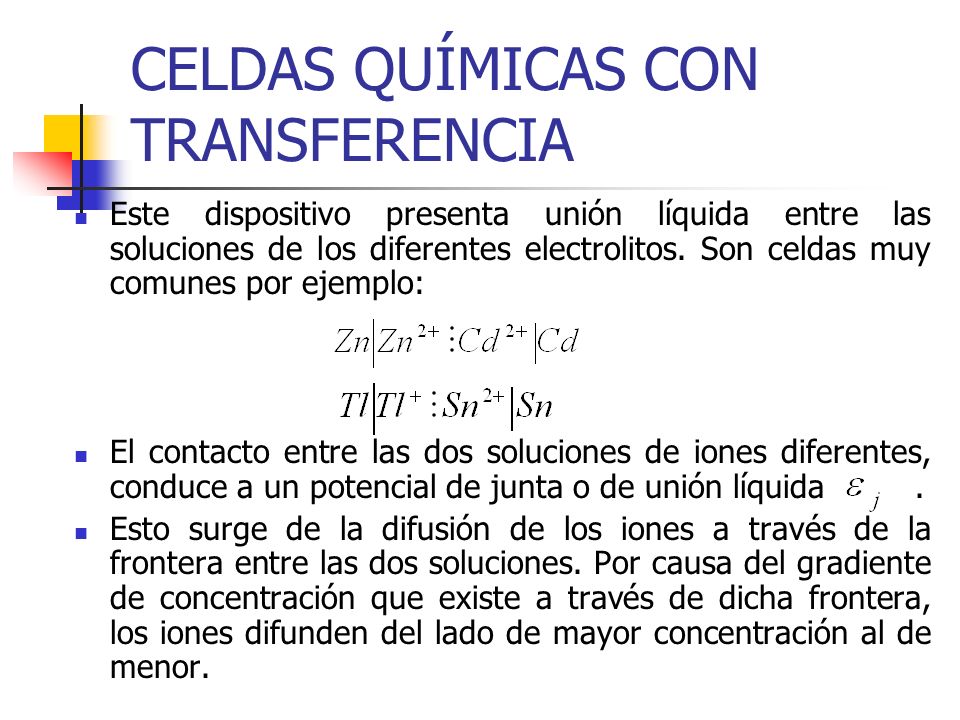 CELDAS QUÍMICAS CON TRANSFERENCIA

Este dispositivo presenta unión líquida entre las soluciones de los diferentes electrolitos. Son celdas muy comunes por ejemplo:

$Zn|Zn^{2+} \vdots Cd^{2+}|Cd$

$Tl|Tl^{+} \vdots Sn^{2+}|Sn$

El contacto entre las dos soluciones de iones diferentes, conduce a un potencial de junta o de unión líquida $\varepsilon_j$ .

Esto surge de la difusión de los iones a través de la frontera entre las dos soluciones. Por causa del gradiente de concentración que existe a través de dicha frontera, los iones difunden del lado de mayor concentración al de menor.